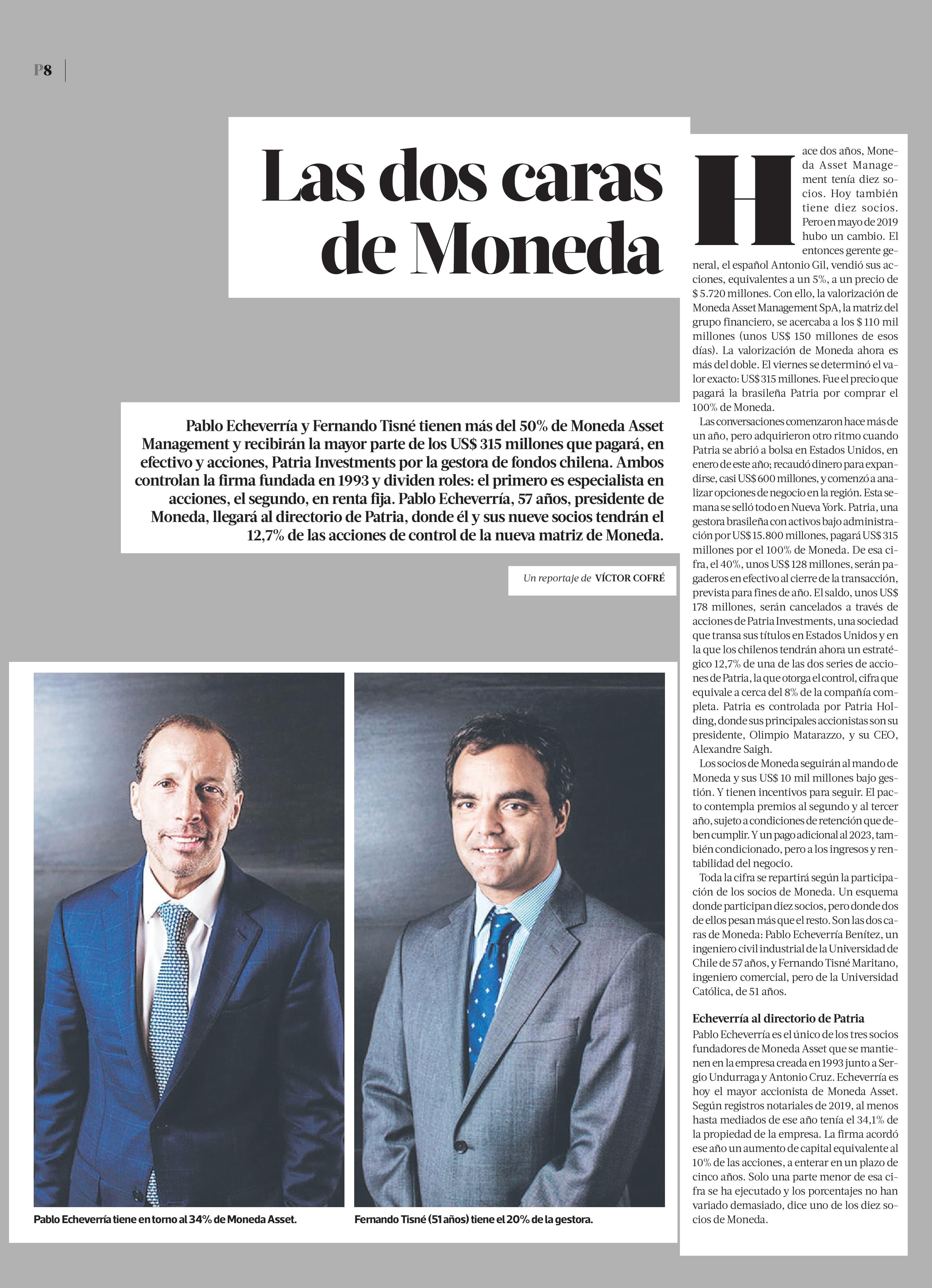 P8

Las dos caras de Moneda

Pablo Echeverría y Fernando Tisné tienen más del 50% de Moneda Asset Management y recibirán la mayor parte de los US$ 315 millones que pagará, en efectivo y acciones, Patria Investments por la gestora de fondos chilena. Ambos controlan la firma fundada en 1993 y dividen roles: el primero es especialista en acciones, el segundo, en renta fija. Pablo Echeverría, 57 años, presidente de Moneda, llegará al directorio de Patria, donde él y sus nueve socios tendrán el 12,7% de las acciones de control de la nueva matriz de Moneda.

Un reportaje de VÍCTOR COFRÉ

Pablo Echeverría tiene en torno al 34% de Moneda Asset.

Fernando Tisné (51 años) tiene el 20% de la gestora.

Hace dos años, Moneda Asset Management tenía diez socios. Hoy también tiene diez socios. Pero en mayo de 2019 hubo un cambio. El entonces gerente general, el español Antonio Gil, vendió sus acciones, equivalentes a un 5%, a un precio de $ 5.720 millones. Con ello, la valorización de Moneda Asset Management SpA, la matriz del grupo financiero, se acercaba a los $ 110 mil millones (unos US$ 150 millones de esos días). La valorización de Moneda ahora es más del doble. El viernes se determinó el valor exacto: US$ 315 millones. Fue el precio que pagará la brasileña Patria por comprar el 100% de Moneda.

Las conversaciones comenzaron hace más de un año, pero adquirieron otro ritmo cuando Patria se abrió a bolsa en Estados Unidos, en enero de este año; recaudó dinero para expandirse, casi US$ 600 millones, y comenzó a analizar opciones de negocio en la región. Esta semana se selló todo en Nueva York. Patria, una gestora brasileña con activos bajo administración por US$ 15.800 millones, pagará US$ 315 millones por el 100% de Moneda. De esa cifra, el 40%, unos US$ 128 millones, serán pagaderos en efectivo al cierre de la transacción, prevista para fines de año. El saldo, unos US$ 178 millones, serán cancelados a través de acciones de Patria Investments, una sociedad que transa sus títulos en Estados Unidos y en la que los chilenos tendrán ahora un estratégico 12,7% de una de las dos series de acciones de Patria, la que otorga el control, cifra que equivale a cerca del 8% de la compañía completa. Patria es controlada por Patria Holding, donde sus principales accionistas son su presidente, Olimpio Matarazzo, y su CEO, Alexandre Saigh.

Los socios de Moneda seguirán al mando de Moneda y sus US$ 10 mil millones bajo gestión. Y tienen incentivos para seguir. El pacto contempla premios al segundo y al tercer año, sujeto a condiciones de retención que deben cumplir. Y un pago adicional al 2023, también condicionado, pero a los ingresos y rentabilidad del negocio.

Toda la cifra se repartirá según la participación de los socios de Moneda. Un esquema donde participan diez socios, pero donde dos de ellos pesan más que el resto. Son las dos caras de Moneda: Pablo Echeverría Benítez, un ingeniero civil industrial de la Universidad de Chile de 57 años, y Fernando Tisné Maritano, ingeniero comercial, pero de la Universidad Católica, de 51 años.

Echeverría al directorio de Patria
Pablo Echeverría es el único de los tres socios fundadores de Moneda Asset que se mantienen en la empresa creada en 1993 junto a Sergio Undurraga y Antonio Cruz. Echeverría es hoy el mayor accionista de Moneda Asset. Según registros notariales de 2019, al menos hasta mediados de ese año tenía el 34,1% de la propiedad de la empresa. La firma acordó ese año un aumento de capital equivalente al 10% de las acciones, a enterar en un plazo de cinco años. Solo una parte menor de esa cifra se ha ejecutado y los porcentajes no han variado demasiado, dice uno de los diez socios de Moneda.